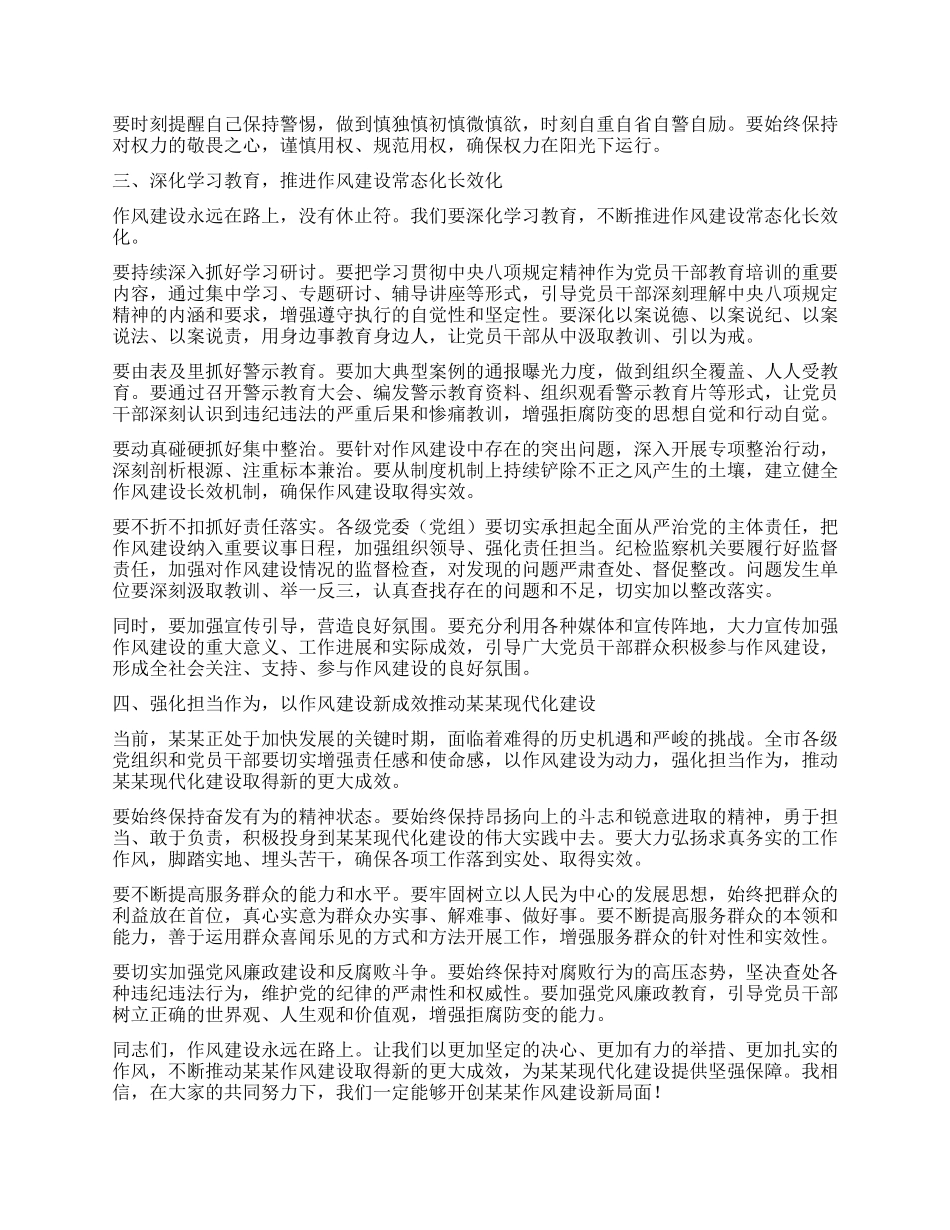 要时刻提醒自己保持警惕，做到慎独慎初慎微慎欲，时刻自重自省自警自励。要始终保持对权力的敬畏之心，谨慎用权、规范用权，确保权力在阳光下运行。

三、深化学习教育，推进作风建设常态化长效化

作风建设永远在路上，没有休止符。我们要深化学习教育，不断推进作风建设常态化长效化。

要持续深入抓好学习研讨。要把学习贯彻中央八项规定精神作为党员干部教育培训的重要内容，通过集中学习、专题研讨、辅导讲座等形式，引导党员干部深刻理解中央八项规定精神的内涵和要求，增强遵守执行的自觉性和坚定性。要深化以案说德、以案说纪、以案说法、以案说责，用身边事教育身边人，让党员干部从中汲取教训、引以为戒。

要由表及里抓好警示教育。要加大典型案例的通报曝光力度，做到组织全覆盖、人人受教育。要通过召开警示教育大会、编发警示教育资料、组织观看警示教育片等形式，让党员干部深刻认识到违纪违法的严重后果和惨痛教训，增强拒腐防变的思想自觉和行动自觉。

要动真碰硬抓好集中整治。要针对作风建设中存在的突出问题，深入开展专项整治行动，深刻剖析根源、注重标本兼治。要从制度机制上持续铲除不正之风产生的土壤，建立健全作风建设长效机制，确保作风建设取得实效。

要不折不扣抓好责任落实。各级党委（党组）要切实承担起全面从严治党的主体责任，把作风建设纳入重要议事日程，加强组织领导、强化责任担当。纪检监察机关要履行好监督责任，加强对作风建设情况的监督检查，对发现的问题严肃查处、督促整改。问题发生单位要深刻汲取教训、举一反三，认真查找存在的问题和不足，切实加以整改落实。

同时，要加强宣传引导，营造良好氛围。要充分利用各种媒体和宣传阵地，大力宣传加强作风建设的重大意义、工作进展和实际成效，引导广大党员干部群众积极参与作风建设，形成全社会关注、支持、参与作风建设的良好氛围。

四、强化担当作为，以作风建设新成效推动某某现代化建设

当前，某某正处于加快发展的关键时期，面临着难得的历史机遇和严峻的挑战。全市各级党组织和党员干部要切实增强责任感和使命感，以作风建设为动力，强化担当作为，推动某某现代化建设取得新的更大成效。

要始终保持奋发有为的精神状态。要始终保持昂扬向上的斗志和锐意进取的精神，勇于担当、敢于负责，积极投身到某某现代化建设的伟大实践中去。要大力弘扬求真务实的工作作风，脚踏实地、埋头苦干，确保各项工作落到实处、取得实效。

要不断提高服务群众的能力和水平。要牢固树立以人民为中心的发展思想，始终把群众的利益放在首位，真心实意为群众办实事、解难事、做好事。要不断提高服务群众的本领和能力，善于运用群众喜闻乐见的方式和方法开展工作，增强服务群众的针对性和实效性。

要切实加强党风廉政建设和反腐败斗争。要始终保持对腐败行为的高压态势，坚决查处各种违纪违法行为，维护党的纪律的严肃性和权威性。要加强党风廉政教育，引导党员干部树立正确的世界观、人生观和价值观，增强拒腐防变的能力。

同志们，作风建设永远在路上。让我们以更加坚定的决心、更加有力的举措、更加扎实的作风，不断推动某某作风建设取得新的更大成效，为某某现代化建设提供坚强保障。我相信，在大家的共同努力下，我们一定能够开创某某作风建设新局面！